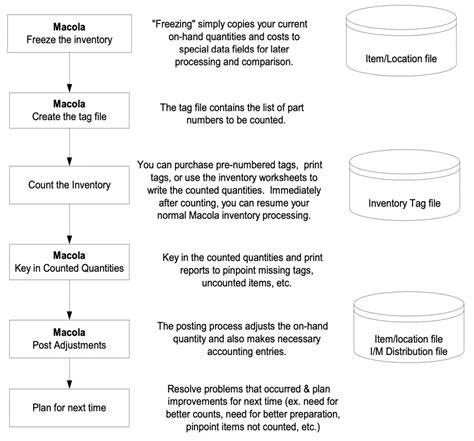 Macola
Freeze the inventory

"Freezing" simply copies your current on-hand quantities and costs to special data fields for later processing and comparison.

Item/Location file

Macola
Create the tag file

The tag file contains the list of part numbers to be counted.

Count the Inventory

You can purchase pre-numbered tags, print tags, or use the inventory worksheets to write the counted quantities. Immediately after counting, you can resume your normal Macola inventory processing.

Inventory Tag file

Macola
Key in Counted Quantities

Key in the counted quantities and print reports to pinpoint missing tags, uncounted items, etc.

Macola
Post Adjustments

The posting process adjusts the on-hand quantity and also makes necessary accounting entries.

Item/location file
I/M Distribution file

Plan for next time

Resolve problems that occurred & plan improvements for next time (ex. need for better counts, need for better preparation, pinpoint items not counted, etc.)